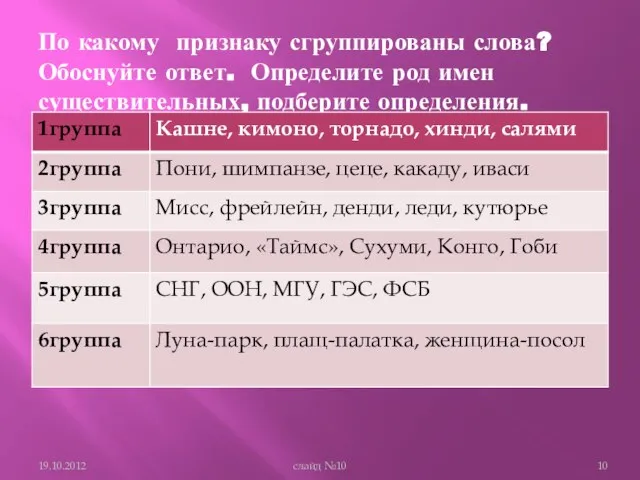 По какому признаку сгруппированы слова? Обоснуйте ответ. Определите род имен существительных, подберите определения.

| 1группа | Кашне, кимоно, торнадо, хинди, салями |
|---|---|
| 2группа | Пони, шимпанзе, цеце, какаду, иваси |
| 3группа | Мисс, фрейлейн, денди, леди, кутюрье |
| 4группа | Онтарио, «Таймс», Сухуми, Конго, Гоби |
| 5группа | СНГ, ООН, МГУ, ГЭС, ФСБ |
| 6группа | Луна-парк, плащ-палатка, женщина-посол |

19.10.2012 слайд №10 10